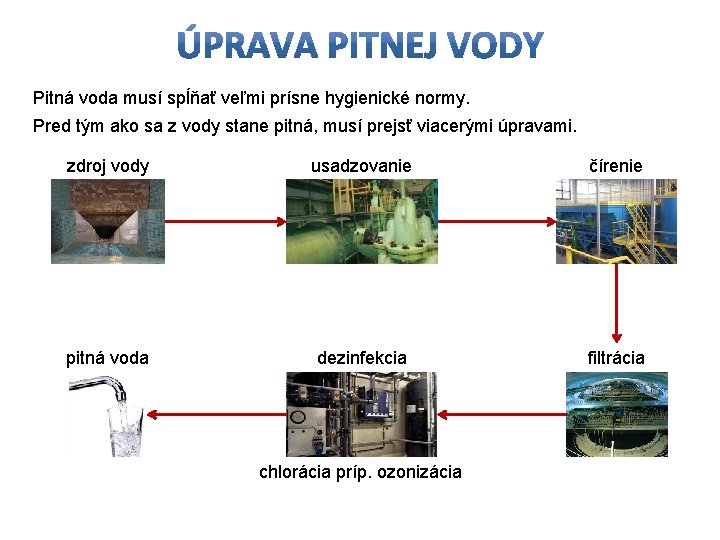 ÚPRAVA PITNEJ VODY

Pitná voda musí spĺňať veľmi prísne hygienické normy.
Pred tým ako sa z vody stane pitná, musí prejsť viacerými úpravami.

zdroj vody

usadzovanie

čírenie

filtrácia

dezinfekcia

chlorácia príp. ozonizácia

pitná voda